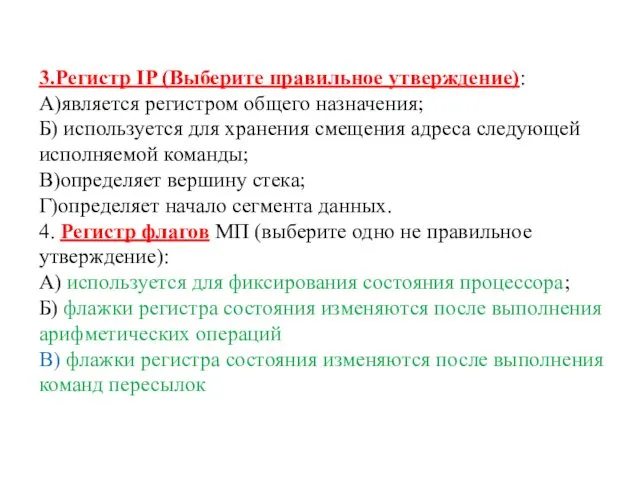 3.Регистр IP (Выберите правильное утверждение):
А)является регистром общего назначения;
Б) используется для хранения смещения адреса следующей исполняемой команды;
В)определяет вершину стека;
Г)определяет начало сегмента данных.
4. Регистр флагов МП (выберите одно не правильное утверждение):
А) используется для фиксирования состояния процессора;
Б) флажки регистра состояния изменяются после выполнения арифметических операций
В) флажки регистра состояния изменяются после выполнения команд пересылок